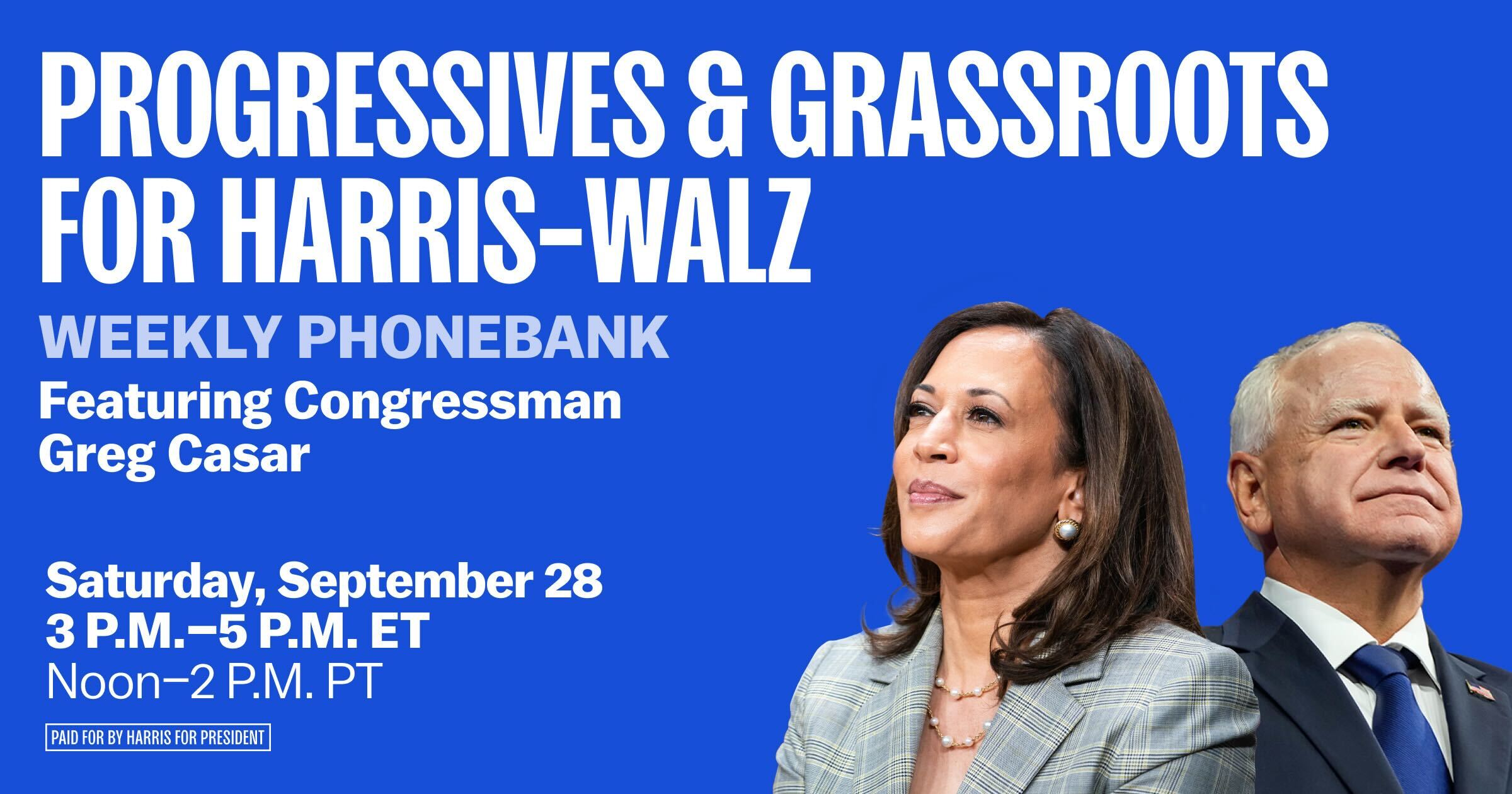 PROGRESSIVES & GRASSROOTS FOR HARRIS–WALZ

WEEKLY PHONEBANK

Featuring Congressman Greg Casar

Saturday, September 28
3 P.M.–5 P.M. ET
Noon–2 P.M. PT

PAID FOR BY HARRIS FOR PRESIDENT